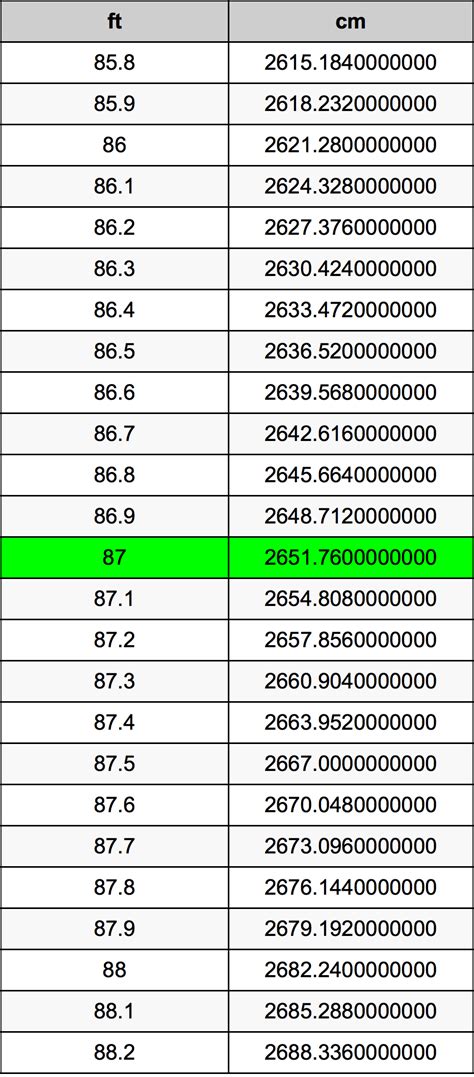 | ft | cm |
|---|---|
| 85.8 | 2615.1840000000 |
| 85.9 | 2618.2320000000 |
| 86 | 2621.2800000000 |
| 86.1 | 2624.3280000000 |
| 86.2 | 2627.3760000000 |
| 86.3 | 2630.4240000000 |
| 86.4 | 2633.4720000000 |
| 86.5 | 2636.5200000000 |
| 86.6 | 2639.5680000000 |
| 86.7 | 2642.6160000000 |
| 86.8 | 2645.6640000000 |
| 86.9 | 2648.7120000000 |
| 87 | 2651.7600000000 |
| 87.1 | 2654.8080000000 |
| 87.2 | 2657.8560000000 |
| 87.3 | 2660.9040000000 |
| 87.4 | 2663.9520000000 |
| 87.5 | 2667.0000000000 |
| 87.6 | 2670.0480000000 |
| 87.7 | 2673.0960000000 |
| 87.8 | 2676.1440000000 |
| 87.9 | 2679.1920000000 |
| 88 | 2682.2400000000 |
| 88.1 | 2685.2880000000 |
| 88.2 | 2688.3360000000 |